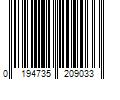 0 194735 209033